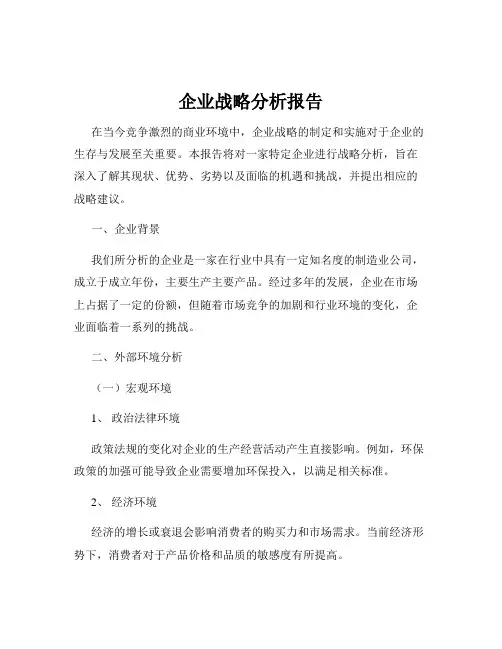 企业战略分析报告

在当今竞争激烈的商业环境中，企业战略的制定和实施对于企业的生存与发展至关重要。本报告将对一家特定企业进行战略分析，旨在深入了解其现状、优势、劣势以及面临的机遇和挑战，并提出相应的战略建议。

一、企业背景

我们所分析的企业是一家在行业中具有一定知名度的制造业公司，成立于成立年份，主要生产主要产品。经过多年的发展，企业在市场上占据了一定的份额，但随着市场竞争的加剧和行业环境的变化，企业面临着一系列的挑战。

二、外部环境分析

（一）宏观环境

1、 政治法律环境

政策法规的变化对企业的生产经营活动产生直接影响。例如，环保政策的加强可能导致企业需要增加环保投入，以满足相关标准。

2、 经济环境

经济的增长或衰退会影响消费者的购买力和市场需求。当前经济形势下，消费者对于产品价格和品质的敏感度有所提高。